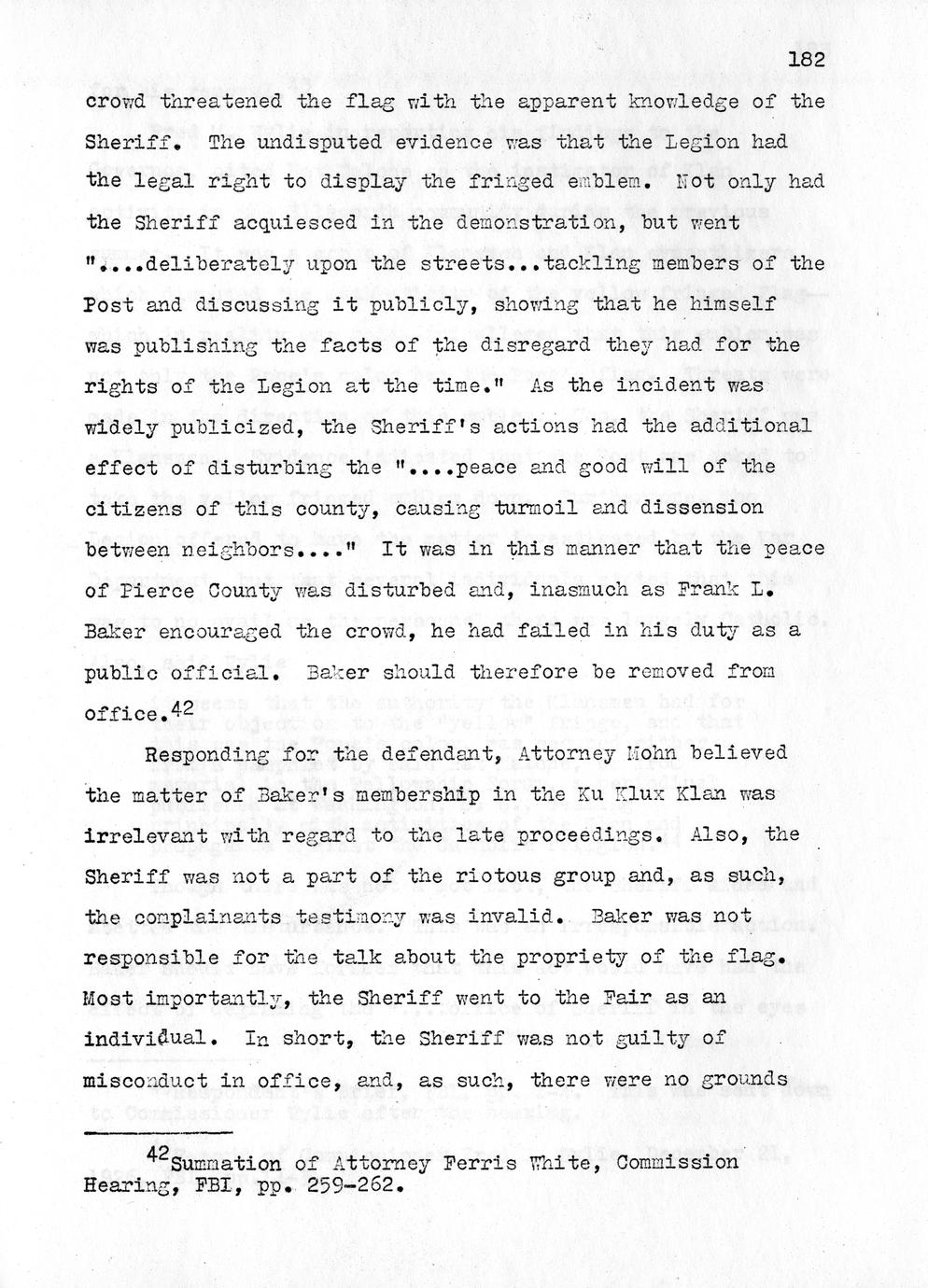 182

crowd threatened the flag with the apparent knowledge of the Sheriff. The undisputed evidence was that the Legion had the legal right to display the fringed emblem. Not only had the Sheriff acquiesced in the demonstration, but went "....deliberately upon the streets...tackling members of the Post and discussing it publicly, showing that he himself was publishing the facts of the disregard they had for the rights of the Legion at the time." As the incident was widely publicized, the Sheriff's actions had the additional effect of disturbing the "....peace and good will of the citizens of this county, causing turmoil and dissension between neighbors...." It was in this manner that the peace of Pierce County was disturbed and, inasmuch as Frank L. Baker encouraged the crowd, he had failed in his duty as a public official. Baker should therefore be removed from office.$^{42}$

Responding for the defendant, Attorney Mohn believed the matter of Baker's membership in the Ku Klux Klan was irrelevant with regard to the late proceedings. Also, the Sheriff was not a part of the riotous group and, as such, the complainants testimony was invalid. Baker was not responsible for the talk about the propriety of the flag. Most importantly, the Sheriff went to the Fair as an individual. In short, the Sheriff was not guilty of misconduct in office, and, as such, there were no grounds

$^{42}$Summation of Attorney Ferris White, Commission Hearing, FBI, pp. 259-262.